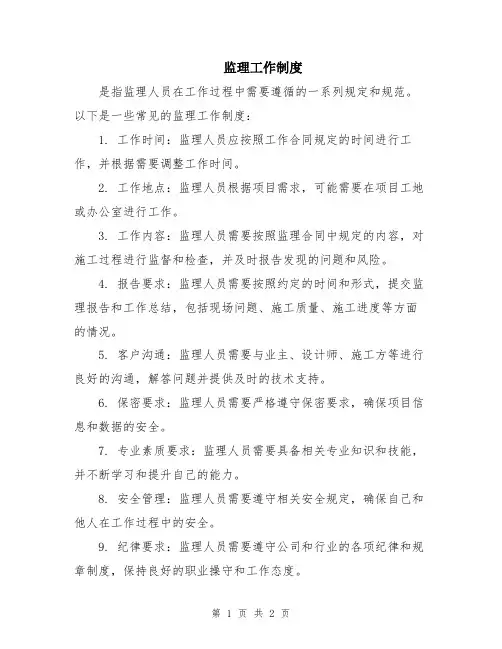 监理工作制度

是指监理人员在工作过程中需要遵循的一系列规定和规范。以下是一些常见的监理工作制度：

1. 工作时间：监理人员应按照工作合同规定的时间进行工作，并根据需要调整工作时间。

2. 工作地点：监理人员根据项目需求，可能需要在项目工地或办公室进行工作。

3. 工作内容：监理人员需要按照监理合同中规定的内容，对施工过程进行监督和检查，并及时报告发现的问题和风险。

4. 报告要求：监理人员需要按照约定的时间和形式，提交监理报告和工作总结，包括现场问题、施工质量、施工进度等方面的情况。

5. 客户沟通：监理人员需要与业主、设计师、施工方等进行良好的沟通，解答问题并提供及时的技术支持。

6. 保密要求：监理人员需要严格遵守保密要求，确保项目信息和数据的安全。

7. 专业素质要求：监理人员需要具备相关专业知识和技能，并不断学习和提升自己的能力。

8. 安全管理：监理人员需要遵守相关安全规定，确保自己和他人在工作过程中的安全。

9. 纪律要求：监理人员需要遵守公司和行业的各项纪律和规章制度，保持良好的职业操守和工作态度。

第 1 页 共 2 页